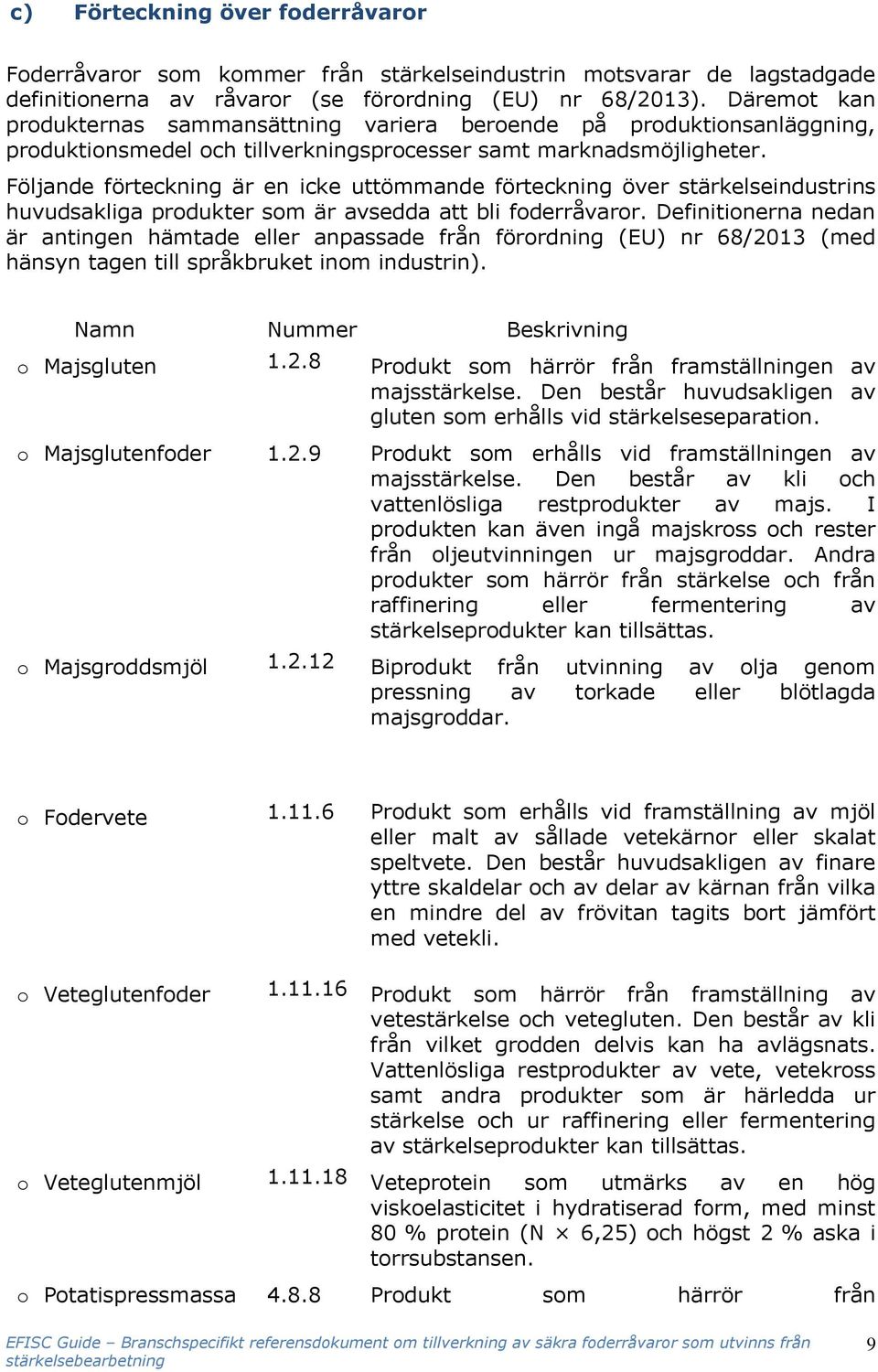 c) Förteckning över foderråvaror

Foderråvaror som kommer från stärkelseindustrin motsvarar de lagstadgade definitionerna av råvaror (se förordning (EU) nr 68/2013). Däremot kan produkternas sammansättning variera beroende på produktionsanläggning, produktionsmedel och tillverkningsprocesser samt marknadsmöjligheter.

Följande förteckning är en icke uttömmande förteckning över stärkelseindustrins huvudsakliga produkter som är avsedda att bli foderråvaror. Definitionerna nedan är antingen hämtade eller anpassade från förordning (EU) nr 68/2013 (med hänsyn tagen till språkbruket inom industrin).

| Namn | Nummer | Beskrivning |
|---|---|---|
| o Majsgluten | 1.2.8 | Produkt som härrör från framställningen av majsstärkelse. Den består huvudsakligen av gluten som erhålls vid stärkelseseparation. |
| o Majsglutenfoder | 1.2.9 | Produkt som erhålls vid framställningen av majsstärkelse. Den består av kli och vattenlösliga restprodukter av majs. I produkten kan även ingå majskross och rester från oljeutvinningen ur majsgroddar. Andra produkter som härrör från stärkelse och från raffinering eller fermentering av stärkelseprodukter kan tillsättas. |
| o Majsgroddsmjöl | 1.2.12 | Biprodukt från utvinning av olja genom pressning av torkade eller blötlagda majsgroddar. |
| o Fodervete | 1.11.6 | Produkt som erhålls vid framställning av mjöl eller malt av sållade vetekärnor eller skalat speltvete. Den består huvudsakligen av finare yttre skaldelar och av delar av kärnan från vilka en mindre del av frövitan tagits bort jämfört med vetekli. |
| o Veteglutenfoder | 1.11.16 | Produkt som härrör från framställning av vetestärkelse och vetegluten. Den består av kli från vilket grodden delvis kan ha avlägsnats. Vattenlösliga restprodukter av vete, vetekross samt andra produkter som är härledda ur stärkelse och ur raffinering eller fermentering av stärkelseprodukter kan tillsättas. |
| o Veteglutenmjöl | 1.11.18 | Veteprotein som utmärks av en hög viskoelasticitet i hydratiserad form, med minst 80 % protein (N × 6,25) och högst 2 % aska i torrsubstansen. |
| o Potatispressmassa | 4.8.8 | Produkt som härrör från |

EFISC Guide – Branschspecifikt referensdokument om tillverkning av säkra foderråvaror som utvinns från stärkelsebearbetning 9